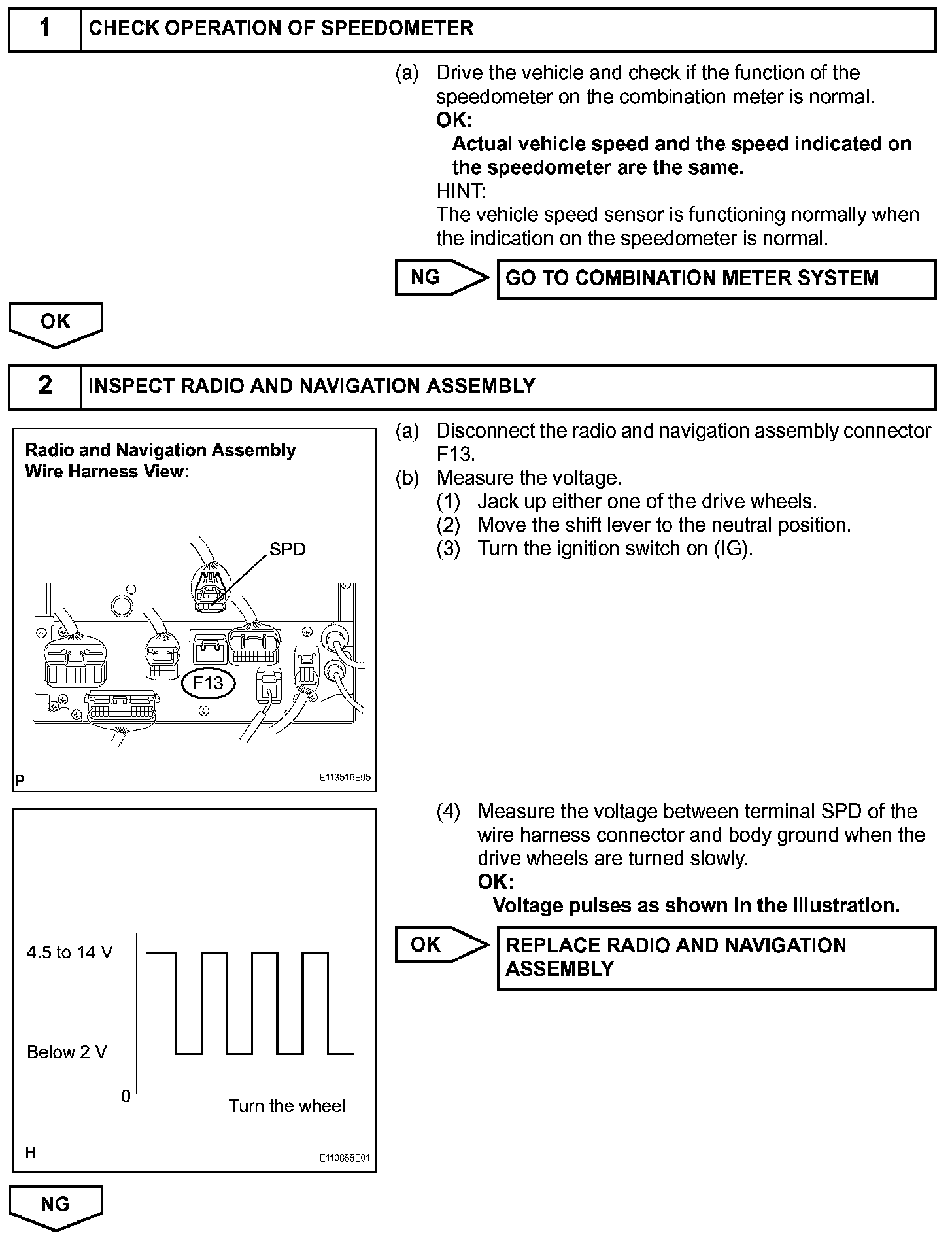 1 CHECK OPERATION OF SPEEDOMETER

(a) Drive the vehicle and check if the function of the speedometer on the combination meter is normal.
OK:
Actual vehicle speed and the speed indicated on the speedometer are the same.
HINT:
The vehicle speed sensor is functioning normally when the indication on the speedometer is normal.

NG GO TO COMBINATION METER SYSTEM

OK

2 INSPECT RADIO AND NAVIGATION ASSEMBLY

Radio and Navigation Assembly Wire Harness View:
SPD
F13
P
E113510E05

(a) Disconnect the radio and navigation assembly connector F13.
(b) Measure the voltage.
(1) Jack up either one of the drive wheels.
(2) Move the shift lever to the neutral position.
(3) Turn the ignition switch on (IG).

4.5 to 14 V
Below 2 V
0
Turn the wheel
H
E110855E01

(4) Measure the voltage between terminal SPD of the wire harness connector and body ground when the drive wheels are turned slowly.
OK:
Voltage pulses as shown in the illustration.

OK REPLACE RADIO AND NAVIGATION ASSEMBLY

NG